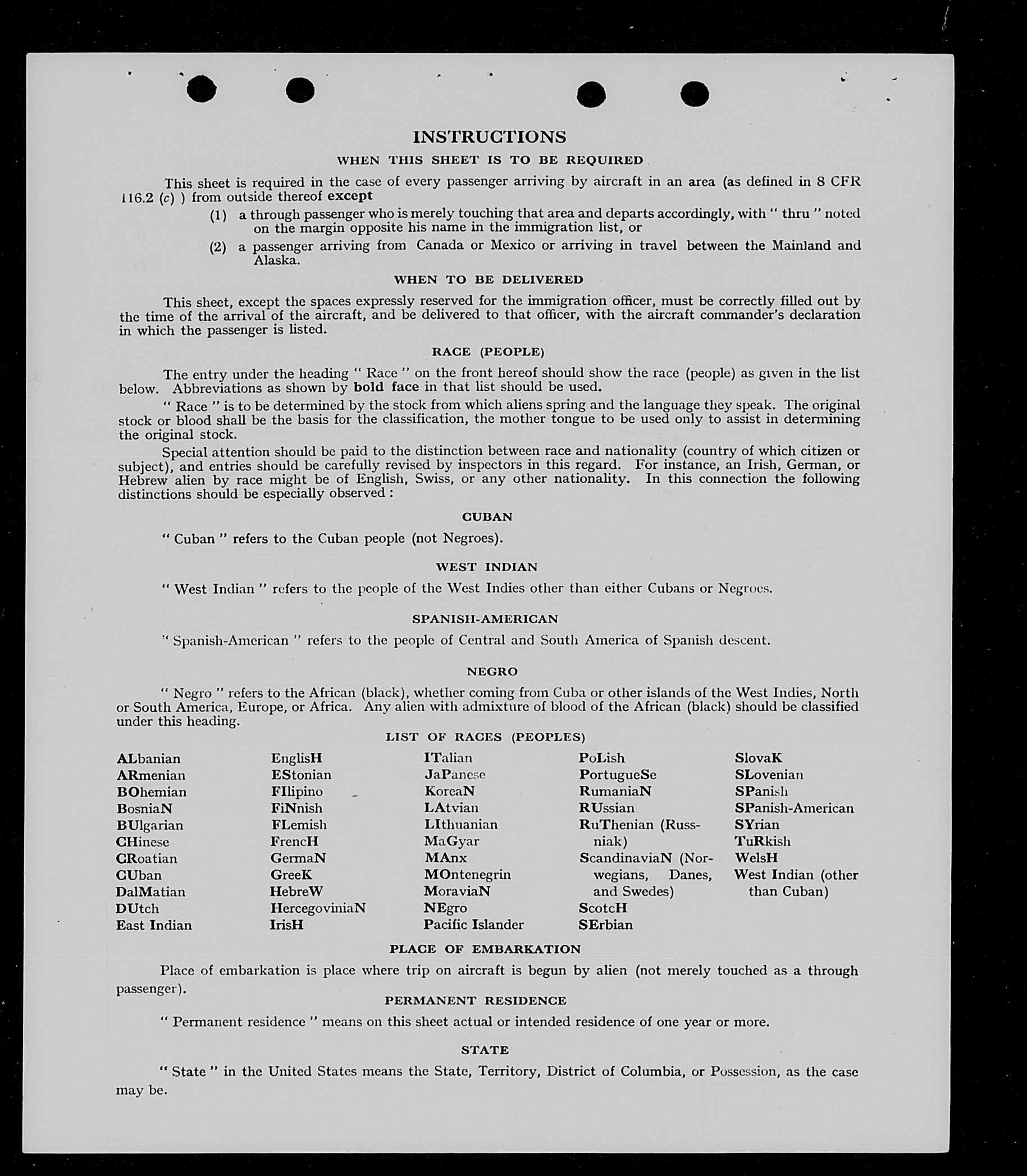 INSTRUCTIONS

WHEN THIS SHEET IS TO BE REQUIRED

This sheet is required in the case of every passenger arriving by aircraft in an area (as defined in 8 CFR 116.2 (c) ) from outside thereof except

(1) a through passenger who is merely touching that area and departs accordingly, with " thru " noted on the margin opposite his name in the immigration list, or

(2) a passenger arriving from Canada or Mexico or arriving in travel between the Mainland and Alaska.

WHEN TO BE DELIVERED

This sheet, except the spaces expressly reserved for the immigration officer, must be correctly filled out by the time of the arrival of the aircraft, and be delivered to that officer, with the aircraft commander's declaration in which the passenger is listed.

RACE (PEOPLE)

The entry under the heading " Race " on the front hereof should show the race (people) as given in the list below. Abbreviations as shown by bold face in that list should be used.

" Race " is to be determined by the stock from which aliens spring and the language they speak. The original stock or blood shall be the basis for the classification, the mother tongue to be used only to assist in determining the original stock.

Special attention should be paid to the distinction between race and nationality (country of which citizen or subject), and entries should be carefully revised by inspectors in this regard. For instance, an Irish, German, or Hebrew alien by race might be of English, Swiss, or any other nationality. In this connection the following distinctions should be especially observed :

CUBAN

" Cuban " refers to the Cuban people (not Negroes).

WEST INDIAN

" West Indian " refers to the people of the West Indies other than either Cubans or Negroes.

SPANISH-AMERICAN

" Spanish-American " refers to the people of Central and South America of Spanish descent.

NEGRO

" Negro " refers to the African (black), whether coming from Cuba or other islands of the West Indies, North or South America, Europe, or Africa. Any alien with admixture of blood of the African (black) should be classified under this heading.

LIST OF RACES (PEOPLES)

ALbanian
ARmenian
BOhemian
BosniaN
BUlgarian
CHinese
CRoatian
CUban
DalMatian
DUtch
East Indian

EnglisH
EStonian
FIlipino
FiNnish
FLemish
FrencH
GermaN
GreeK
HebreW
HercegoviniaN
IrisH

ITalian
JaPanese
KoreaN
LAtvian
LIthuanian
MaGyar
MAnx
MOntenegrin
MoraviaN
NEgro
Pacific Islander

PoLish
PortugueSe
RumaniaN
RUssian
RuThenian (Russniak)
ScandinaviaN (Norwegians, Danes, and Swedes)
ScotcH
SErbian

SlovaK
SLovenian
SPanish
SPanish-American
SYrian
TuRkish
WelsH
West Indian (other than Cuban)

PLACE OF EMBARKATION

Place of embarkation is place where trip on aircraft is begun by alien (not merely touched as a through passenger).

PERMANENT RESIDENCE

" Permanent residence " means on this sheet actual or intended residence of one year or more.

STATE

" State " in the United States means the State, Territory, District of Columbia, or Possession, as the case may be.